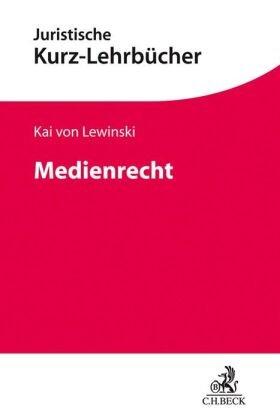 Juristische
Kurz-Lehrbücher

Kai von Lewinski

Medienrecht

B
C.H.BECK